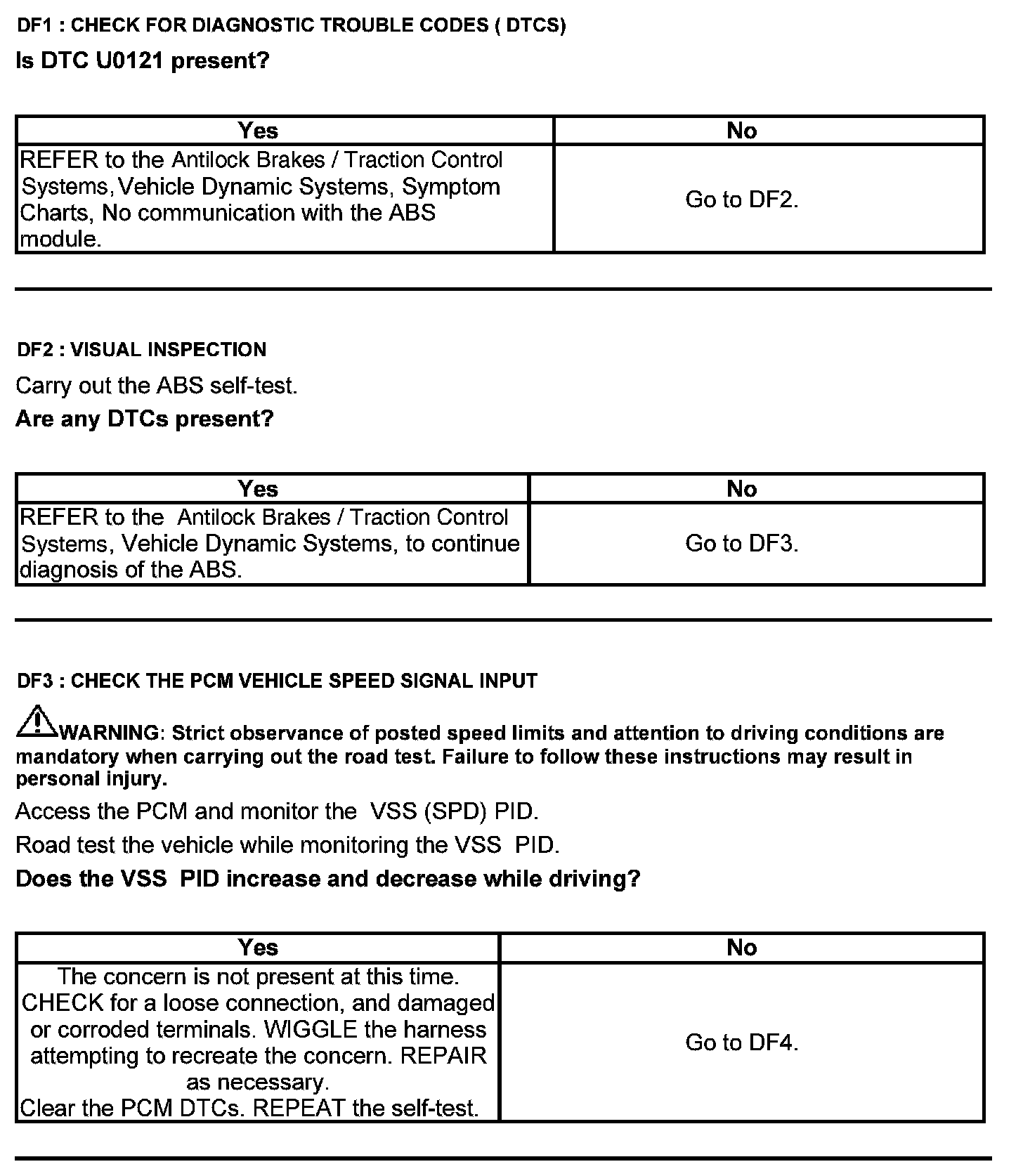 DF1 : CHECK FOR DIAGNOSTIC TROUBLE CODES ( DTCS)

Is DTC U0121 present?

| Yes | No |
|---|---|
| REFER to the Antilock Brakes / Traction Control Systems, Vehicle Dynamic Systems, Symptom Charts, No communication with the ABS module. | Go to DF2. |

DF2 : VISUAL INSPECTION

Carry out the ABS self-test.

Are any DTCs present?

| Yes | No |
|---|---|
| REFER to the Antilock Brakes / Traction Control Systems, Vehicle Dynamic Systems, to continue diagnosis of the ABS. | Go to DF3. |

DF3 : CHECK THE PCM VEHICLE SPEED SIGNAL INPUT

WARNING: Strict observance of posted speed limits and attention to driving conditions are mandatory when carrying out the road test. Failure to follow these instructions may result in personal injury.

Access the PCM and monitor the VSS (SPD) PID.

Road test the vehicle while monitoring the VSS PID.

Does the VSS PID increase and decrease while driving?

| Yes | No |
|---|---|
| The concern is not present at this time. CHECK for a loose connection, and damaged or corroded terminals. WIGGLE the harness attempting to recreate the concern. REPAIR as necessary. Clear the PCM DTCs. REPEAT the self-test. | Go to DF4. |